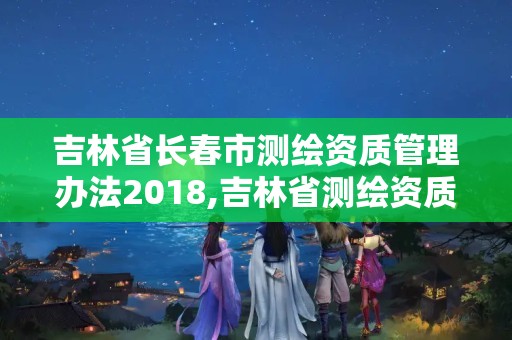 吉林省长春市测绘资质管理办法2018,吉林省测绘资质